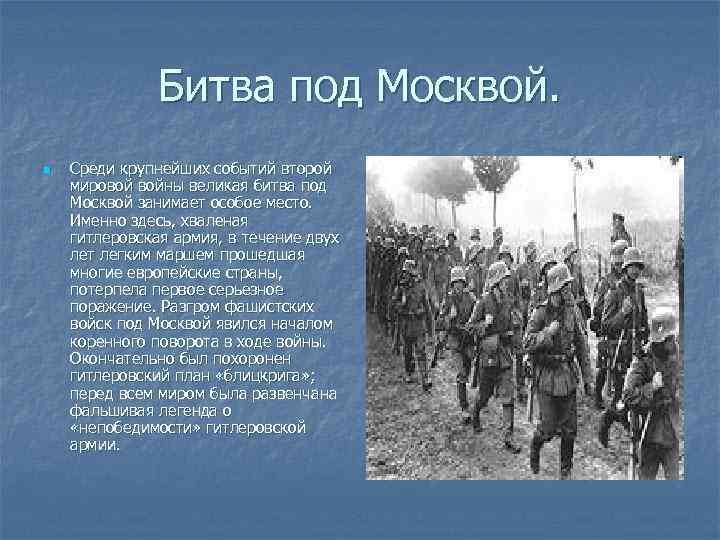 Битва под Москвой.

Среди крупнейших событий второй мировой войны великая битва под Москвой занимает особое место. Именно здесь, хваленая гитлеровская армия, в течение двух лет легким маршем прошедшая многие европейские страны, потерпела первое серьезное поражение. Разгром фашистских войск под Москвой явился началом коренного поворота в ходе войны. Окончательно был похоронен гитлеровский план «блицкрига»; перед всем миром была развенчана фальшивая легенда о «непобедимости» гитлеровской армии.